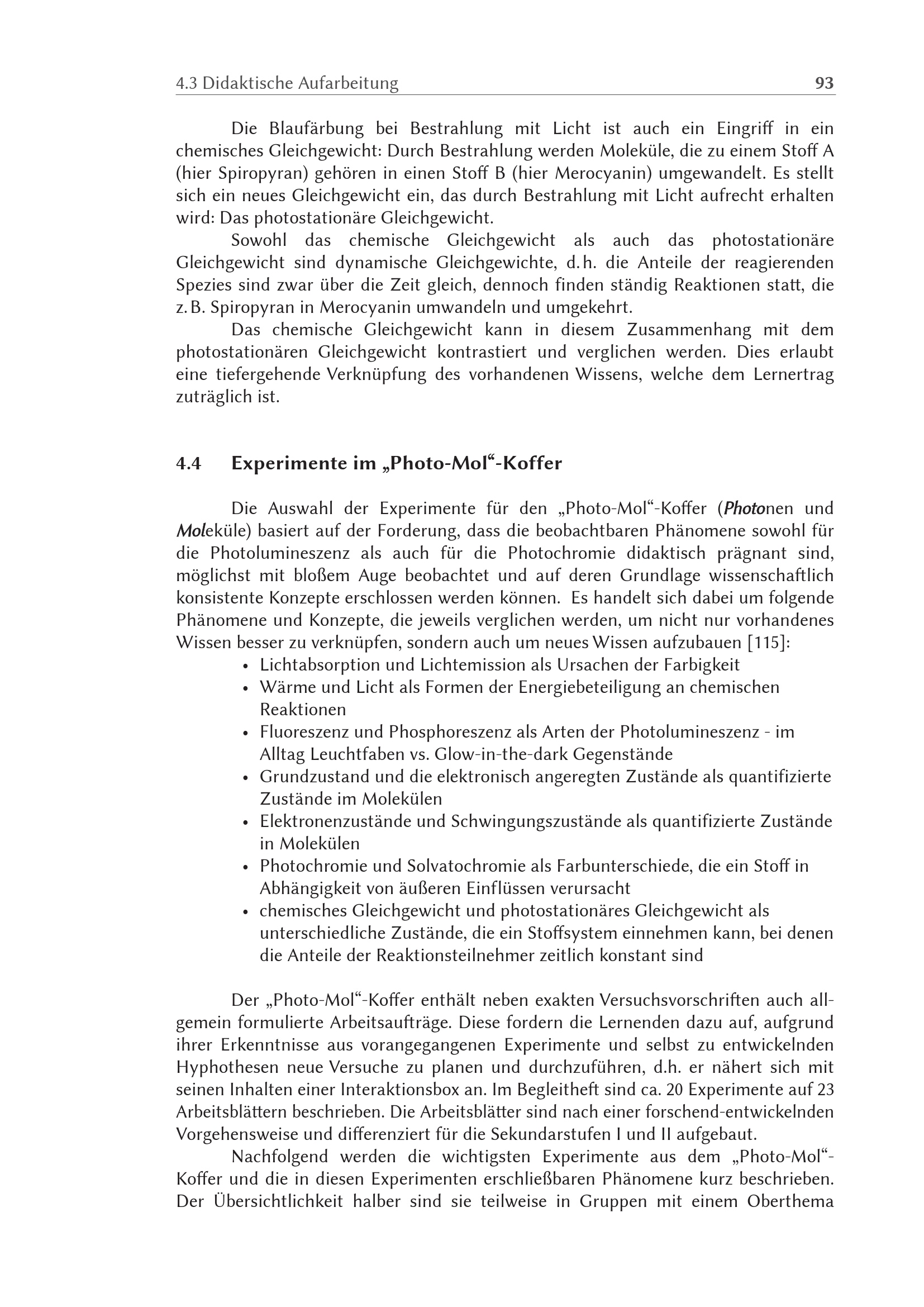 4.3 Didaktische Aufarbeitung 93

Die Blaufärbung bei Bestrahlung mit Licht ist auch ein Eingriff in ein chemisches Gleichgewicht: Durch Bestrahlung werden Moleküle, die zu einem Stoff A (hier Spiropyran) gehören in einen Stoff B (hier Merocyanin) umgewandelt. Es stellt sich ein neues Gleichgewicht ein, das durch Bestrahlung mit Licht aufrecht erhalten wird: Das photostationäre Gleichgewicht.

Sowohl das chemische Gleichgewicht als auch das photostationäre Gleichgewicht sind dynamische Gleichgewichte, d. h. die Anteile der reagierenden Spezies sind zwar über die Zeit gleich, dennoch finden ständig Reaktionen statt, die z. B. Spiropyran in Merocyanin umwandeln und umgekehrt.

Das chemische Gleichgewicht kann in diesem Zusammenhang mit dem photostationären Gleichgewicht kontrastiert und verglichen werden. Dies erlaubt eine tiefergehende Verknüpfung des vorhandenen Wissens, welche dem Lernertrag zuträglich ist.

4.4 Experimente im „Photo-Mol“-Koffer

Die Auswahl der Experimente für den „Photo-Mol“-Koffer (Photonen und Moleküle) basiert auf der Forderung, dass die beobachtbaren Phänomene sowohl für die Photolumineszenz als auch für die Photochromie didaktisch prägnant sind, möglichst mit bloßem Auge beobachtet und auf deren Grundlage wissenschaftlich konsistente Konzepte erschlossen werden können. Es handelt sich dabei um folgende Phänomene und Konzepte, die jeweils verglichen werden, um nicht nur vorhandenes Wissen besser zu verknüpfen, sondern auch um neues Wissen aufzubauen [115]:
• Lichtabsorption und Lichtemission als Ursachen der Farbigkeit
• Wärme und Licht als Formen der Energiebeteiligung an chemischen Reaktionen
• Fluoreszenz und Phosphoreszenz als Arten der Photolumineszenz - im Alltag Leuchtfaben vs. Glow-in-the-dark Gegenstände
• Grundzustand und die elektronisch angeregten Zustände als quantifizierte Zustände im Molekülen
• Elektronenzustände und Schwingungszustände als quantifizierte Zustände in Molekülen
• Photochromie und Solvatochromie als Farbunterschiede, die ein Stoff in Abhängigkeit von äußeren Einflüssen verursacht
• chemisches Gleichgewicht und photostationäres Gleichgewicht als unterschiedliche Zustände, die ein Stoffsystem einnehmen kann, bei denen die Anteile der Reaktionsteilnehmer zeitlich konstant sind

Der „Photo-Mol“-Koffer enthält neben exakten Versuchsvorschriften auch allgemein formulierte Arbeitsaufträge. Diese fordern die Lernenden dazu auf, aufgrund ihrer Erkenntnisse aus vorangegangenen Experimente und selbst zu entwickelnden Hyphothesen neue Versuche zu planen und durchzuführen, d.h. er nähert sich mit seinen Inhalten einer Interaktionsbox an. Im Begleitheft sind ca. 20 Experimente auf 23 Arbeitsblättern beschrieben. Die Arbeitsblätter sind nach einer forschend-entwickelnden Vorgehensweise und differenziert für die Sekundarstufen I und II aufgebaut.

Nachfolgend werden die wichtigsten Experimente aus dem „Photo-Mol“-Koffer und die in diesen Experimenten erschließbaren Phänomene kurz beschrieben. Der Übersichtlichkeit halber sind sie teilweise in Gruppen mit einem Oberthema